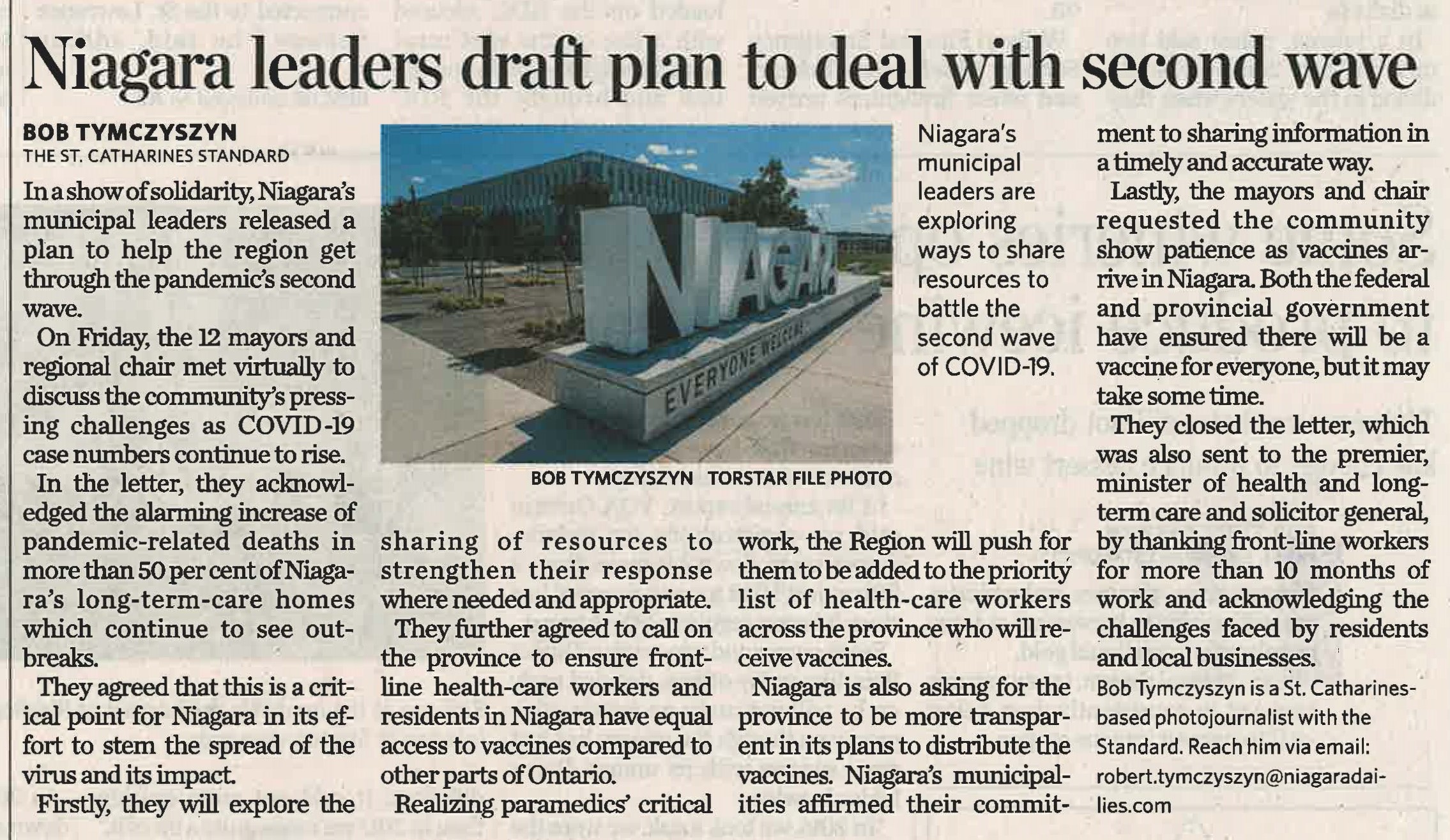 Niagara leaders draft plan to deal with second wave

BOB TYMCZYSZYN
THE ST. CATHARINES STANDARD

In a show of solidarity, Niagara's municipal leaders released a plan to help the region get through the pandemic's second wave.

On Friday, the 12 mayors and regional chair met virtually to discuss the community's pressing challenges as COVID-19 case numbers continue to rise.

In the letter, they acknowledged the alarming increase of pandemic-related deaths in more than 50 per cent of Niagara's long-term-care homes which continue to see outbreaks.

They agreed that this is a critical point for Niagara in its effort to stem the spread of the virus and its impact.

Firstly, they will explore the sharing of resources to strengthen their response where needed and appropriate.

They further agreed to call on the province to ensure frontline health-care workers and residents in Niagara have equal access to vaccines compared to other parts of Ontario.

Realizing paramedics' critical work, the Region will push for them to be added to the priority list of health-care workers across the province who will receive vaccines.

Niagara is also asking for the province to be more transparent in its plans to distribute the vaccines. Niagara's municipalities affirmed their commitment to sharing information in a timely and accurate way.

Lastly, the mayors and chair requested the community show patience as vaccines arrive in Niagara. Both the federal and provincial government have ensured there will be a vaccine for everyone, but it may take some time.

They closed the letter, which was also sent to the premier, minister of health and long-term care and solicitor general, by thanking front-line workers for more than 10 months of work and acknowledging the challenges faced by residents and local businesses.

Bob Tymczyszyn is a St. Catharines-based photojournalist with the Standard. Reach him via email: robert.tymczyszyn@niagaradailies.com

NIAGARA
EVERYONE WELCOME

BOB TYMCZYSZYN TORSTAR FILE PHOTO

Niagara's municipal leaders are exploring ways to share resources to battle the second wave of COVID-19.